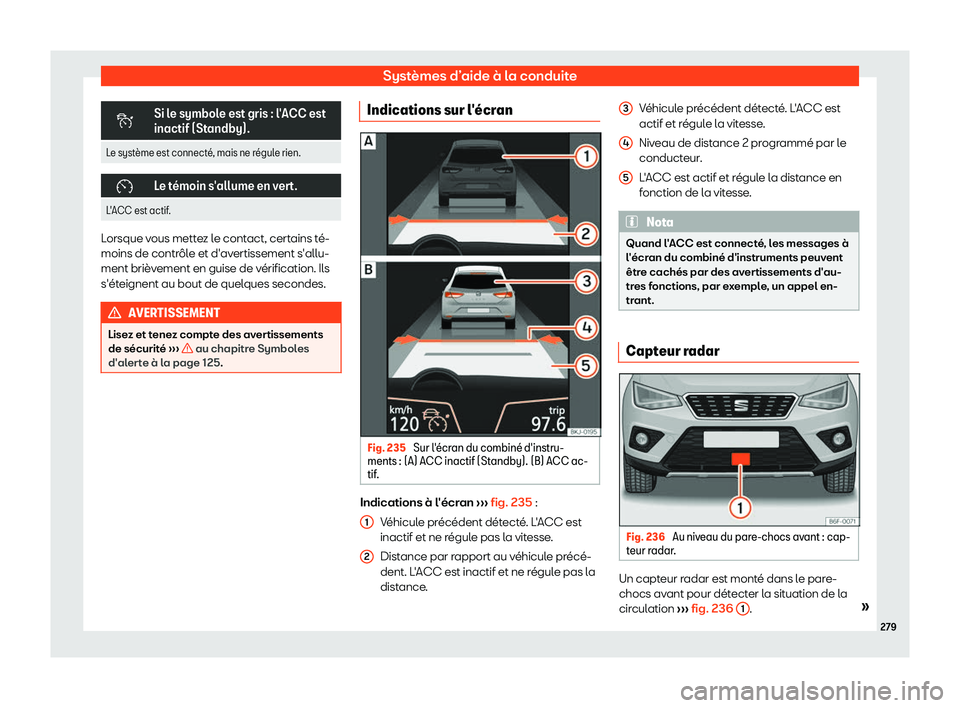 Systèmes d'aide à la conduite

Si le symbole est gris : l'ACC est inactif (Standby).

Le système est connecté, mais ne régule rien.

Le témoin s'allume en vert.

L'ACC est actif.

Lorsque vous mettez le contact, certains témoins de contrôle et d'avertissement s'allument brièvement en guise de vérification. Ils s'éteignent au bout de quelques secondes.

AVERTISSEMENT

Lisez et tenez compte des avertissements de sécurité ››› au chapitre Symboles d'alerte à la page 125.

Indications sur l'écran

A

1

2

B

3

4

5

km/h
120

trip
97.6

BKJ-0195

Fig. 235 Sur l'écran du combiné d'instruments : (A) ACC inactif (Standby). (B) ACC actif.

Indications à l'écran ››› fig. 235 :

1 Véhicule précédent détecté. L'ACC est inactif et ne régule pas la vitesse.

2 Distance par rapport au véhicule précédent. L'ACC est inactif et ne régule pas la distance.

3 Véhicule précédent détecté. L'ACC est actif et régule la vitesse.

4 Niveau de distance 2 programmé par le conducteur.

5 L'ACC est actif et régule la distance en fonction de la vitesse.

Nota

Quand l'ACC est connecté, les messages à l'écran du combiné d'instruments peuvent être cachés par des avertissements d'autres fonctions, par exemple, un appel entrant.

Capteur radar

1

B6F-0071

Fig. 236 Au niveau du pare-chocs avant : capteur radar.

Un capteur radar est monté dans le pare-chocs avant pour détecter la situation de la circulation ››› fig. 236 1.

»

279

carmanualsonline.info